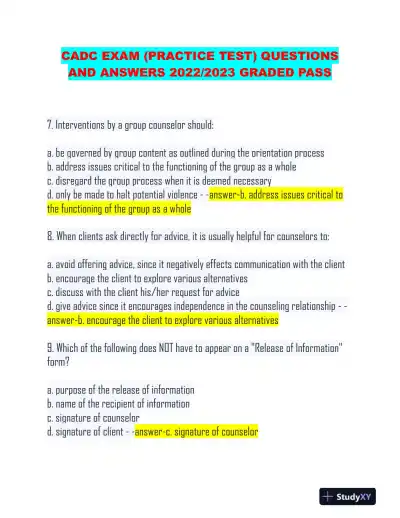 CADC EXAM (PRACTICE TEST) QUESTIONS AND ANSWERS 2022/2023 GRADED PASS

7. Interventions by a group counselor should:

a. be governed by group content as outlined during the orientation process
b. address issues critical to the functioning of the group as a whole
c. disregard the group process when it is deemed necessary
d. only be made to halt potential violence - -answer-b. address issues critical to the functioning of the group as a whole

8. When clients ask directly for advice, it is usually helpful for counselors to:

a. avoid offering advice, since it negatively effects communication with the client
b. encourage the client to explore various alternatives
c. discuss with the client his/her request for advice
d. give advice since it encourages independence in the counseling relationship - -answer-b. encourage the client to explore various alternatives

9. Which of the following does NOT have to appear on a "Release of Information" form?

a. purpose of the release of information
b. name of the recipient of information
c. signature of counselor
d. signature of client - -answer-c. signature of counselor

StudyXY